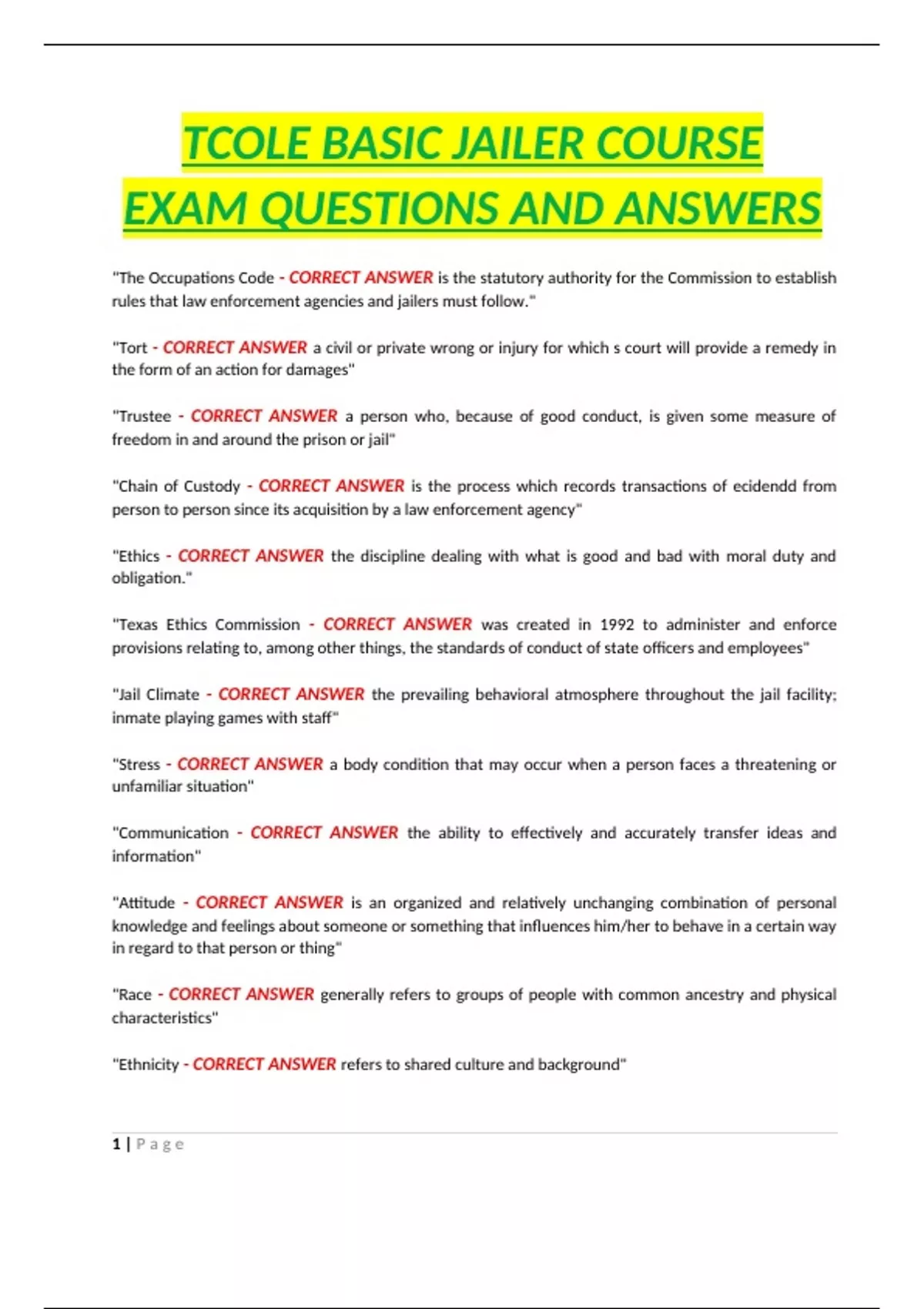 TCOLE BASIC JAILER COURSE EXAM QUESTIONS AND ANSWERS

"The Occupations Code - CORRECT ANSWER is the statutory authority for the Commission to establish rules that law enforcement agencies and jailers must follow."

"Tort - CORRECT ANSWER a civil or private wrong or injury for which s court will provide a remedy in the form of an action for damages"

"Trustee - CORRECT ANSWER a person who, because of good conduct, is given some measure of freedom in and around the prison or jail"

"Chain of Custody - CORRECT ANSWER is the process which records transactions of ecidendd from person to person since its acquisition by a law enforcement agency"

"Ethics - CORRECT ANSWER the discipline dealing with what is good and bad with moral duty and obligation."

"Texas Ethics Commission - CORRECT ANSWER was created in 1992 to administer and enforce provisions relating to, among other things, the standards of conduct of state officers and employees"

"Jail Climate - CORRECT ANSWER the prevailing behavioral atmosphere throughout the jail facility; inmate playing games with staff"

"Stress - CORRECT ANSWER a body condition that may occur when a person faces a threatening or unfamiliar situation"

"Communication - CORRECT ANSWER the ability to effectively and accurately transfer ideas and information"

"Attitude - CORRECT ANSWER is an organized and relatively unchanging combination of personal knowledge and feelings about someone or something that influences him/her to behave in a certain way in regard to that person or thing"

"Race - CORRECT ANSWER generally refers to groups of people with common ancestry and physical characteristics"

"Ethnicity - CORRECT ANSWER refers to shared culture and background"

1 | Page